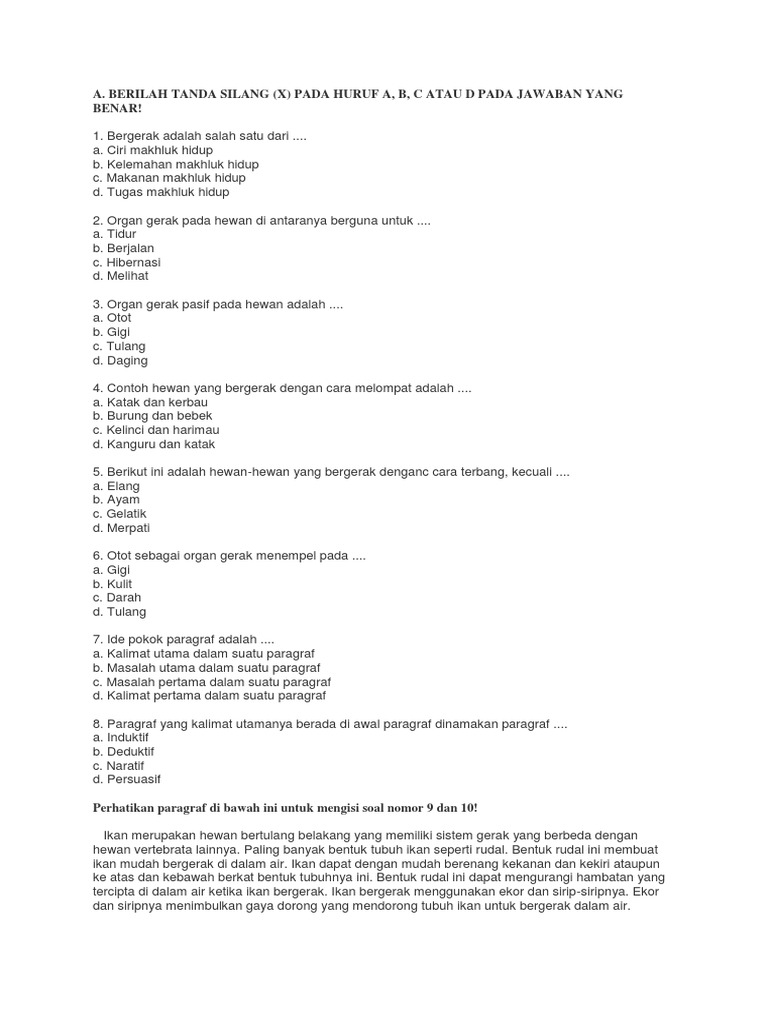 A. BERILAH TANDA SILANG (X) PADA HURUF A, B, C ATAU D PADA JAWABAN YANG BENAR!

1. Bergerak adalah salah satu dari ....
a. Ciri makhluk hidup
b. Kelemahan makhluk hidup
c. Makanan makhluk hidup
d. Tugas makhluk hidup

2. Organ gerak pada hewan di antaranya berguna untuk ....
a. Tidur
b. Berjalan
c. Hibernasi
d. Melihat

3. Organ gerak pasif pada hewan adalah ....
a. Otot
b. Gigi
c. Tulang
d. Daging

4. Contoh hewan yang bergerak dengan cara melompat adalah ....
a. Katak dan kerbau
b. Burung dan bebek
c. Kelinci dan harimau
d. Kanguru dan katak

5. Berikut ini adalah hewan-hewan yang bergerak denganc cara terbang, kecuali ....
a. Elang
b. Ayam
c. Gelatik
d. Merpati

6. Otot sebagai organ gerak menempel pada ....
a. Gigi
b. Kulit
c. Darah
d. Tulang

7. Ide pokok paragraf adalah ....
a. Kalimat utama dalam suatu paragraf
b. Masalah utama dalam suatu paragraf
c. Masalah pertama dalam suatu paragraf
d. Kalimat pertama dalam suatu paragraf

8. Paragraf yang kalimat utamanya berada di awal paragraf dinamakan paragraf ....
a. Induktif
b. Deduktif
c. Naratif
d. Persuasif

Perhatikan paragraf di bawah ini untuk mengisi soal nomor 9 dan 10!

Ikan merupakan hewan bertulang belakang yang memiliki sistem gerak yang berbeda dengan hewan vertebrata lainnya. Paling banyak bentuk tubuh ikan seperti rudal. Bentuk rudal ini membuat ikan mudah bergerak di dalam air. Ikan dapat dengan mudah berenang kekanan dan kekiri ataupun ke atas dan kebawah berkat bentuk tubuhnya ini. Bentuk rudal ini dapat mengurangi hambatan yang tercipta di dalam air ketika ikan bergerak. Ikan bergerak menggunakan ekor dan sirip-siripnya. Ekor dan siripnya menimbulkan gaya dorong yang mendorong tubuh ikan untuk bergerak dalam air.